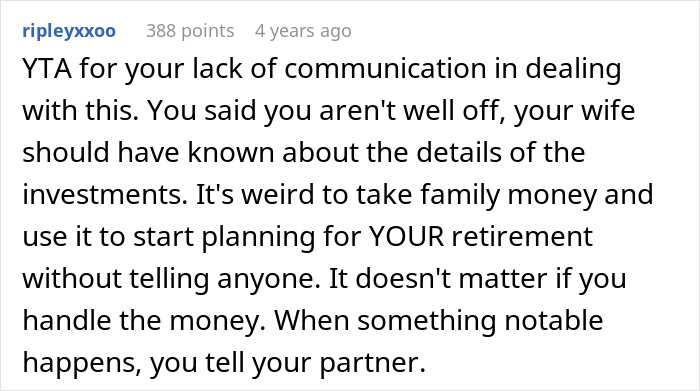 ripleyxxoo 388 points 4 years ago

YTA for your lack of communication in dealing with this. You said you aren't well off, your wife should have known about the details of the investments. It's weird to take family money and use it to start planning for YOUR retirement without telling anyone. It doesn't matter if you handle the money. When something notable happens, you tell your partner.